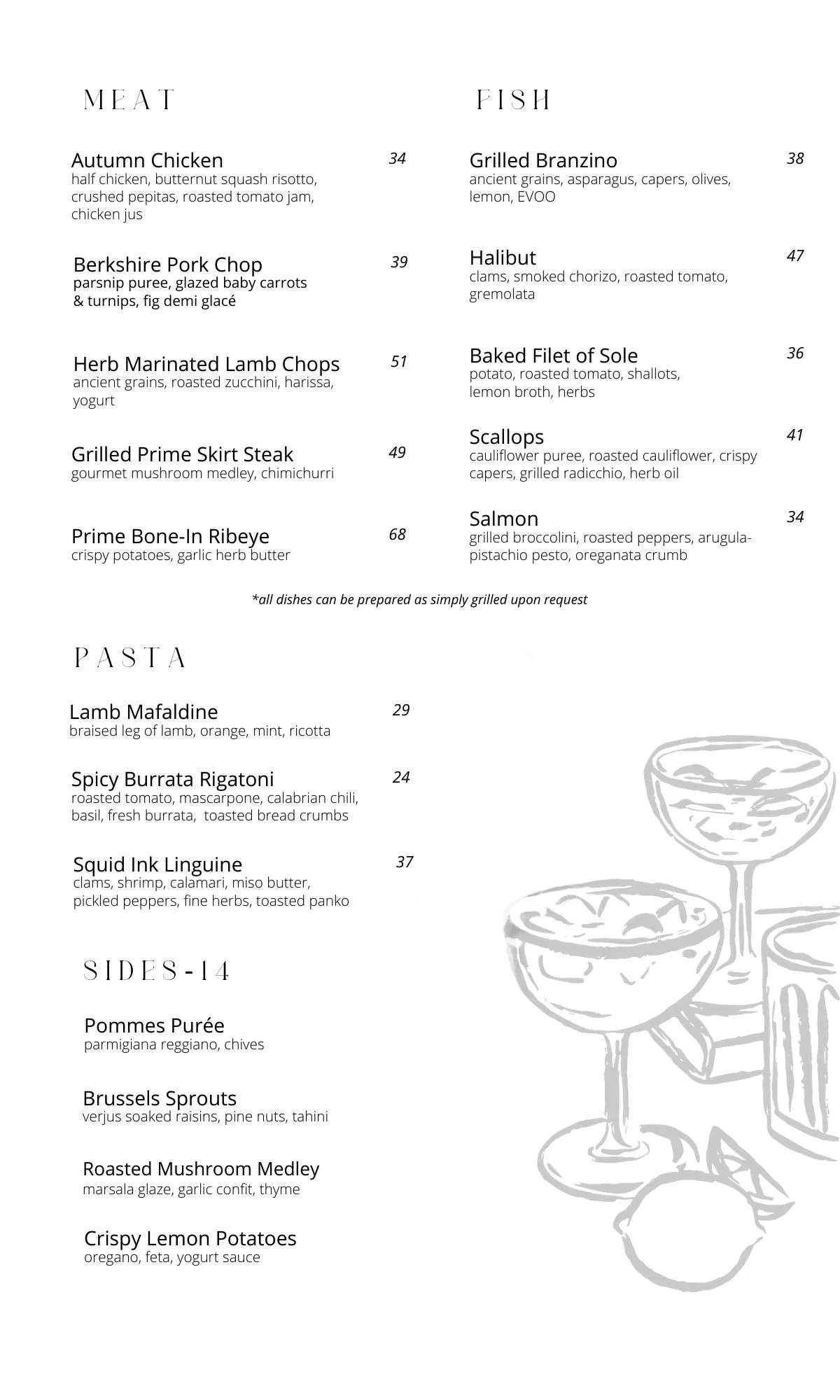 MEAT

Autumn Chicken 34
half chicken, butternut squash risotto, crushed pepitas, roasted tomato jam, chicken jus

Berkshire Pork Chop 39
parsnip puree, glazed baby carrots & turnips, fig demi glacé

Herb Marinated Lamb Chops 51
ancient grains, roasted zucchini, harissa, yogurt

Grilled Prime Skirt Steak 49
gourmet mushroom medley, chimichurri

Prime Bone-In Ribeye 68
crispy potatoes, garlic herb butter

FISH

Grilled Branzino 38
ancient grains, asparagus, capers, olives, lemon, EVOO

Halibut 47
clams, smoked chorizo, roasted tomato, gremolata

Baked Filet of Sole 36
potato, roasted tomato, shallots, lemon broth, herbs

Scallops 41
cauliflower puree, roasted cauliflower, crispy capers, grilled radicchio, herb oil

Salmon 34
grilled broccolini, roasted peppers, arugula-pistachio pesto, oreganata crumb

*all dishes can be prepared as simply grilled upon request

PASTA

Lamb Mafaldine 29
braised leg of lamb, orange, mint, ricotta

Spicy Burrata Rigatoni 24
roasted tomato, mascarpone, calabrian chili, basil, fresh burrata, toasted bread crumbs

Squid Ink Linguine 37
clams, shrimp, calamari, miso butter, pickled peppers, fine herbs, toasted panko

SIDES-14

Pommes Purée
parmigiana reggiano, chives

Brussels Sprouts
verjus soaked raisins, pine nuts, tahini

Roasted Mushroom Medley
marsala glaze, garlic confit, thyme

Crispy Lemon Potatoes
oregano, feta, yogurt sauce